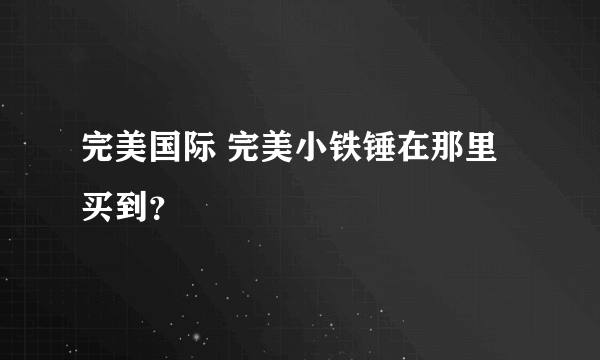 完美国际 完美小铁锤在那里买到?